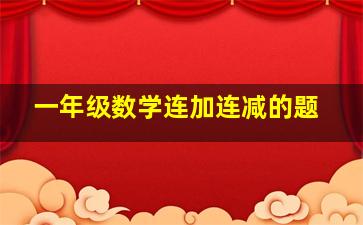 一年级数学连加连减的题